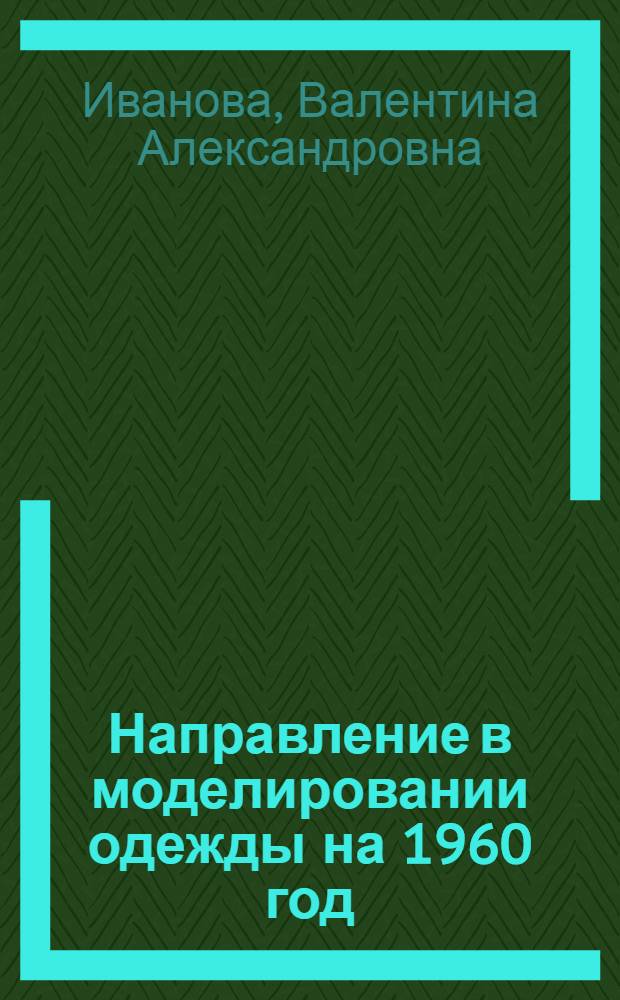 Иванова, Валентина Александровна

Направление в моделировании одежды на 1960 год